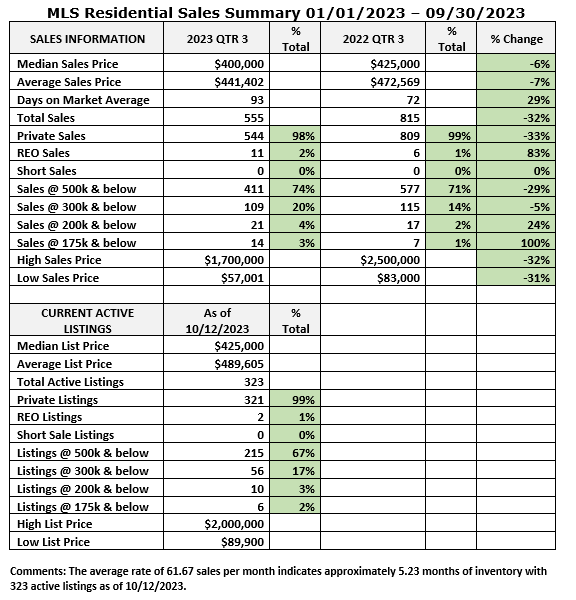 MLS Residential Sales Summary 01/01/2023 – 09/30/2023

| SALES INFORMATION | 2023 QTR 3 | % Total | 2022 QTR 3 | % Total | % Change |
|---|---|---|---|---|---|
| Median Sales Price | $400,000 | | $425,000 | | -6% |
| Average Sales Price | $441,402 | | $472,569 | | -7% |
| Days on Market Average | 93 | | 72 | | 29% |
| Total Sales | 555 | | 815 | | -32% |
| Private Sales | 544 | 98% | 809 | 99% | -33% |
| REO Sales | 11 | 2% | 6 | 1% | 83% |
| Short Sales | 0 | 0% | 0 | 0% | 0% |
| Sales @ 500k & below | 411 | 74% | 577 | 71% | -29% |
| Sales @ 300k & below | 109 | 20% | 115 | 14% | -5% |
| Sales @ 200k & below | 21 | 4% | 17 | 2% | 24% |
| Sales @ 175k & below | 14 | 3% | 7 | 1% | 100% |
| High Sales Price | $1,700,000 | | $2,500,000 | | -32% |
| Low Sales Price | $57,001 | | $83,000 | | -31% |
| | | | | | |
| CURRENT ACTIVE LISTINGS | As of 10/12/2023 | % Total | | | |
| Median List Price | $425,000 | | | | |
| Average List Price | $489,605 | | | | |
| Total Active Listings | 323 | | | | |
| Private Listings | 321 | 99% | | | |
| REO Listings | 2 | 1% | | | |
| Short Sale Listings | 0 | 0% | | | |
| Listings @ 500k & below | 215 | 67% | | | |
| Listings @ 300k & below | 56 | 17% | | | |
| Listings @ 200k & below | 10 | 3% | | | |
| Listings @ 175k & below | 6 | 2% | | | |
| High List Price | $2,000,000 | | | | |
| Low List Price | $89,900 | | | | |

Comments: The average rate of 61.67 sales per month indicates approximately 5.23 months of inventory with 323 active listings as of 10/12/2023.